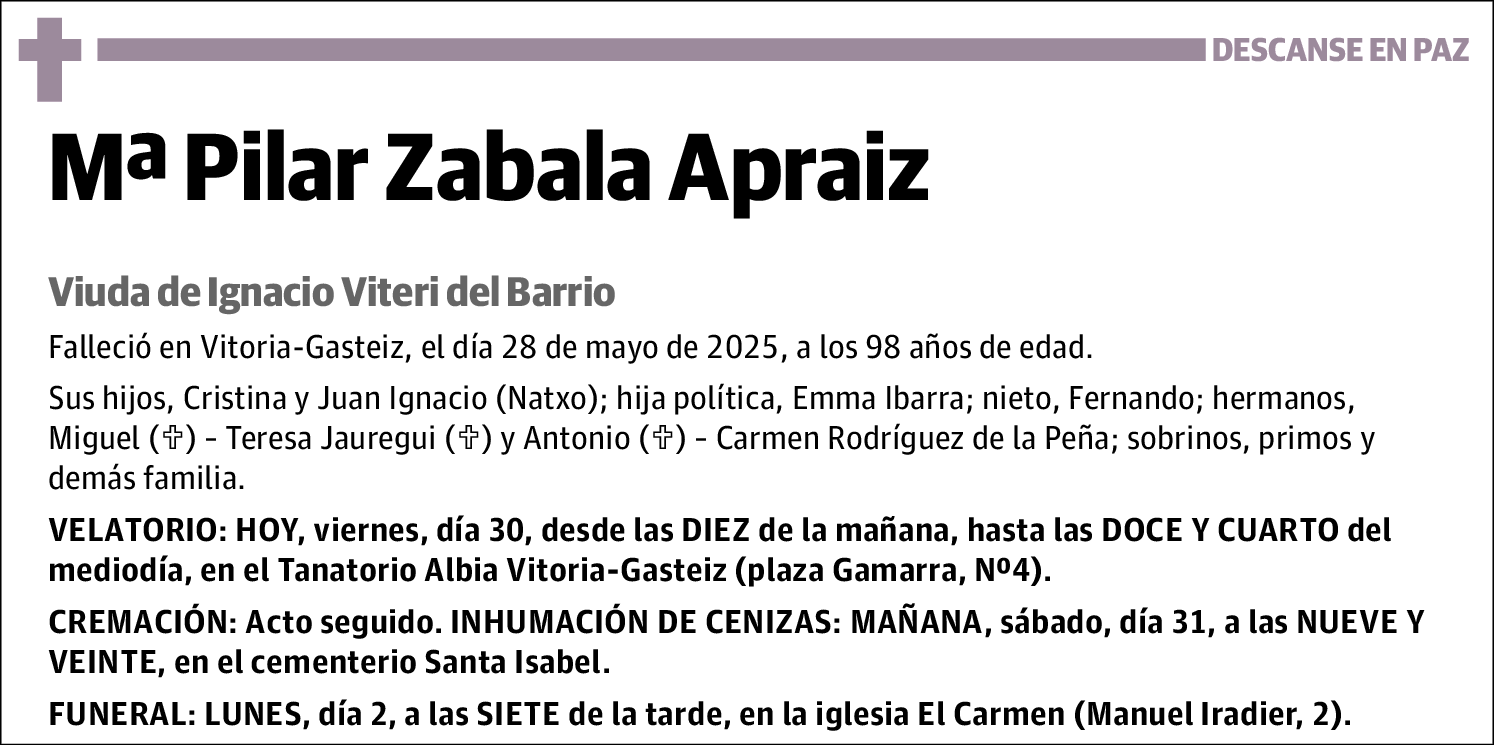 DESCANSE EN PAZ

Mª Pilar Zabala Apraiz

Viuda de Ignacio Viteri del Barrio

Falleció en Vitoria-Gasteiz, el día 28 de mayo de 2025, a los 98 años de edad.

Sus hijos, Cristina y Juan Ignacio (Natxo); hija política, Emma Ibarra; nieto, Fernando; hermanos, Miguel (✞) - Teresa Jauregui (✞) y Antonio (✞) - Carmen Rodríguez de la Peña; sobrinos, primos y demás familia.

VELATORIO: HOY, viernes, día 30, desde las DIEZ de la mañana, hasta las DOCE Y CUARTO del mediodía, en el Tanatorio Albia Vitoria-Gasteiz (plaza Gamarra, Nº4).

CREMACIÓN: Acto seguido. INHUMACIÓN DE CENIZAS: MAÑANA, sábado, día 31, a las NUEVE Y VEINTE, en el cementerio Santa Isabel.

FUNERAL: LUNES, día 2, a las SIETE de la tarde, en la iglesia El Carmen (Manuel Iradier, 2).